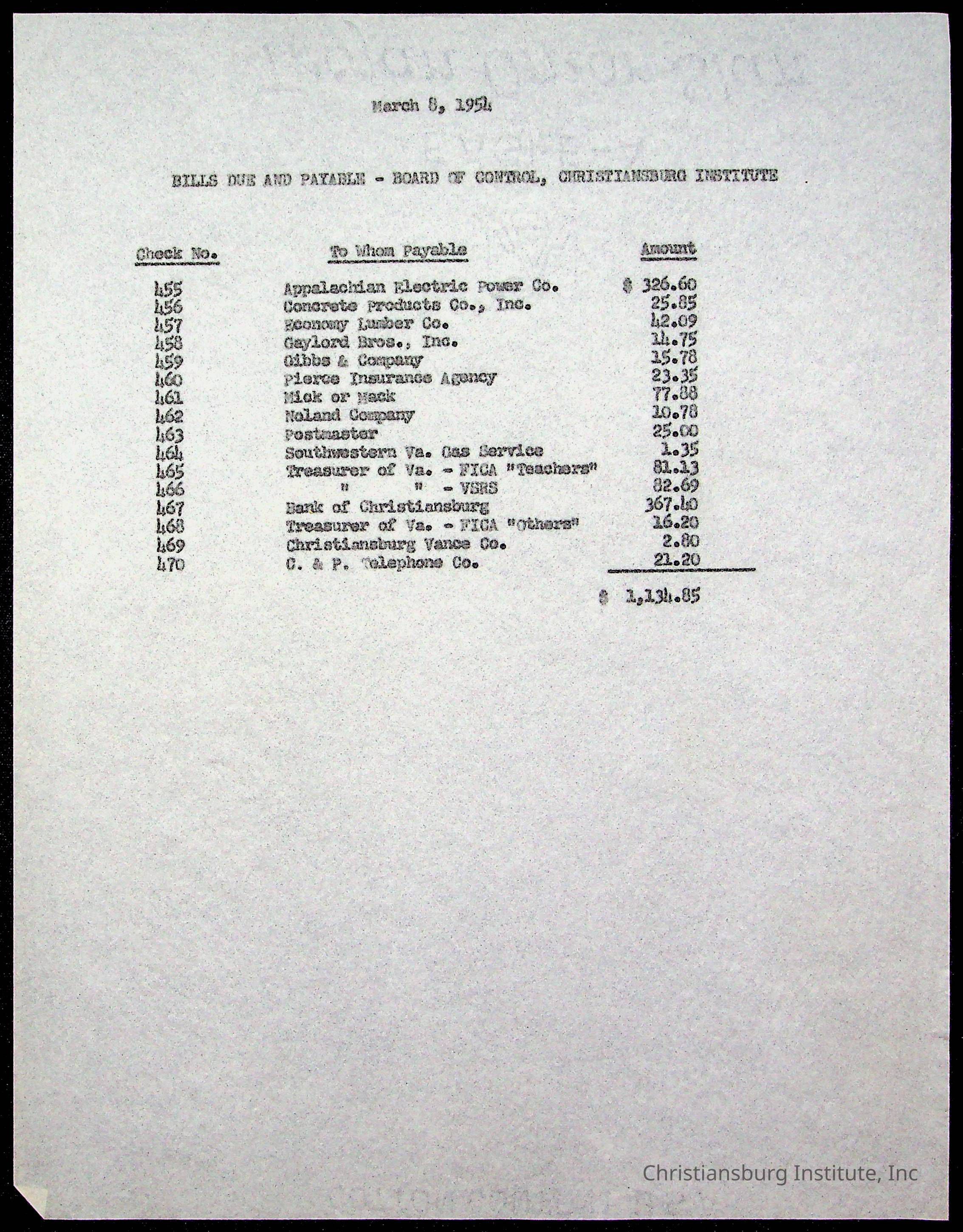 March 8, 1954

BILLS DUE AND PAYABLE - BOARD OF CONTROL, CHRISTIANSBURG INSTITUTE

| Check No. | To Whom Payable | Amount |
|---|---|---|
| 455 | Appalachian Electric Power Co. | $ 326.60 |
| 456 | Concrete Products Co., Inc. | 25.85 |
| 457 | Economy Lumber Co. | 42.09 |
| 458 | Gaylord Bros., Inc. | 14.75 |
| 459 | Gibbs & Company | 15.78 |
| 460 | Pierce Insurance Agency | 23.35 |
| 461 | Mick or Mack | 77.88 |
| 462 | Noland Company | 10.78 |
| 463 | Postmaster | 25.00 |
| 464 | Southwestern Va. Gas Service | 1.35 |
| 465 | Treasurer of Va. - FICA "Teachers" | 81.13 |
| 466 | " " - VSRS | 82.69 |
| 467 | Bank of Christiansburg | 367.40 |
| 468 | Treasurer of Va. - FICA "Others" | 16.20 |
| 469 | Christiansburg Vance Co. | 2.80 |
| 470 | C. & P. Telephone Co. | 21.20 |
| | | $ 1,134.85 |

Christiansburg Institute, Inc